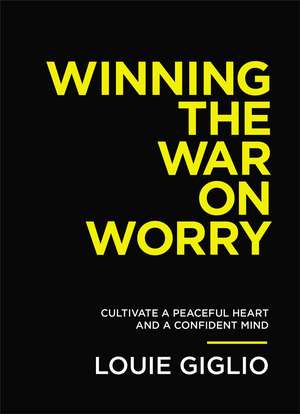 WINNING THE WAR ON WORRY

CULTIVATE A PEACEFUL HEART AND A CONFIDENT MIND

LOUIE GIGLIO